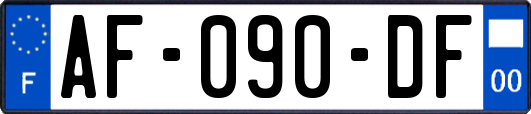 F

AF-090-DF

00